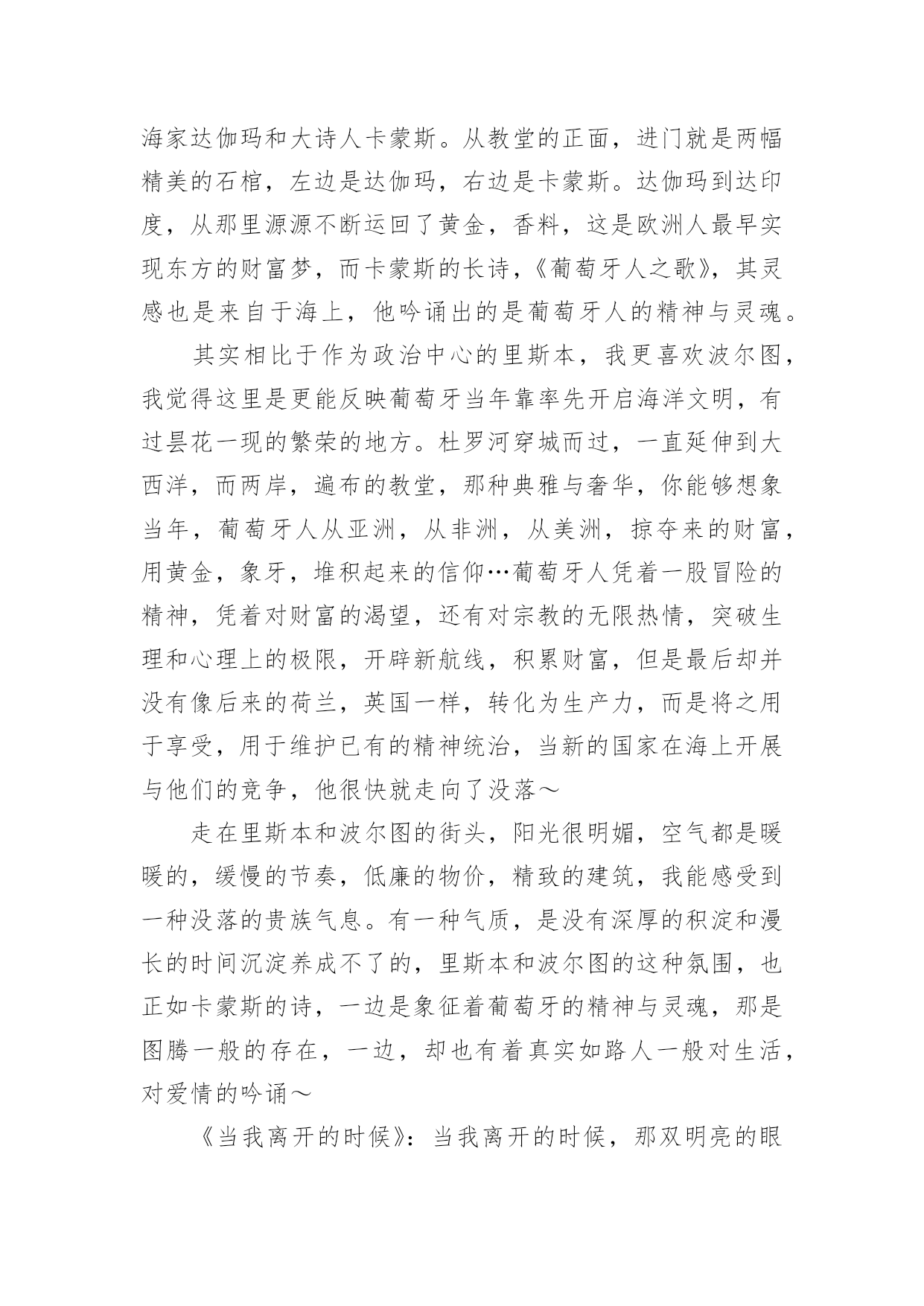 海家达伽玛和大诗人卡蒙斯。从教堂的正面，进门就是两幅精美的石棺，左边是达伽玛，右边是卡蒙斯。达伽玛到达印度，从那里源源不断运回了黄金，香料，这是欧洲人最早实现东方的财富梦，而卡蒙斯的长诗，《葡萄牙人之歌》，其灵感也是来自于海上，他吟诵出的是葡萄牙人的精神与灵魂。

其实相比于作为政治中心的里斯本，我更喜欢波尔图，我觉得这里是更能反映葡萄牙当年靠率先开启海洋文明，有过昙花一现的繁荣的地方。杜罗河穿城而过，一直延伸到大西洋，而两岸，遍布的教堂，那种典雅与奢华，你能够想象当年，葡萄牙人从亚洲，从非洲，从美洲，掠夺来的财富，用黄金，象牙，堆积起来的信仰…葡萄牙人凭着一股冒险的精神，凭着对财富的渴望，还有对宗教的无限热情，突破生理和心理上的极限，开辟新航线，积累财富，但是最后却并没有像后来的荷兰，英国一样，转化为生产力，而是将之用于享受，用于维护已有的精神统治，当新的国家在海上开展与他们的竞争，他很快就走向了没落～

走在里斯本和波尔图的街头，阳光很明媚，空气都是暖暖的，缓慢的节奏，低廉的物价，精致的建筑，我能感受到一种没落的贵族气息。有一种气质，是没有深厚的积淀和漫长的时间沉淀养成不了的，里斯本和波尔图的这种氛围，也正如卡蒙斯的诗，一边是象征着葡萄牙的精神与灵魂，那是图腾一般的存在，一边，却也有着真实如路人一般对生活，对爱情的吟诵～

《当我离开的时候》：当我离开的时候，那双明亮的眼